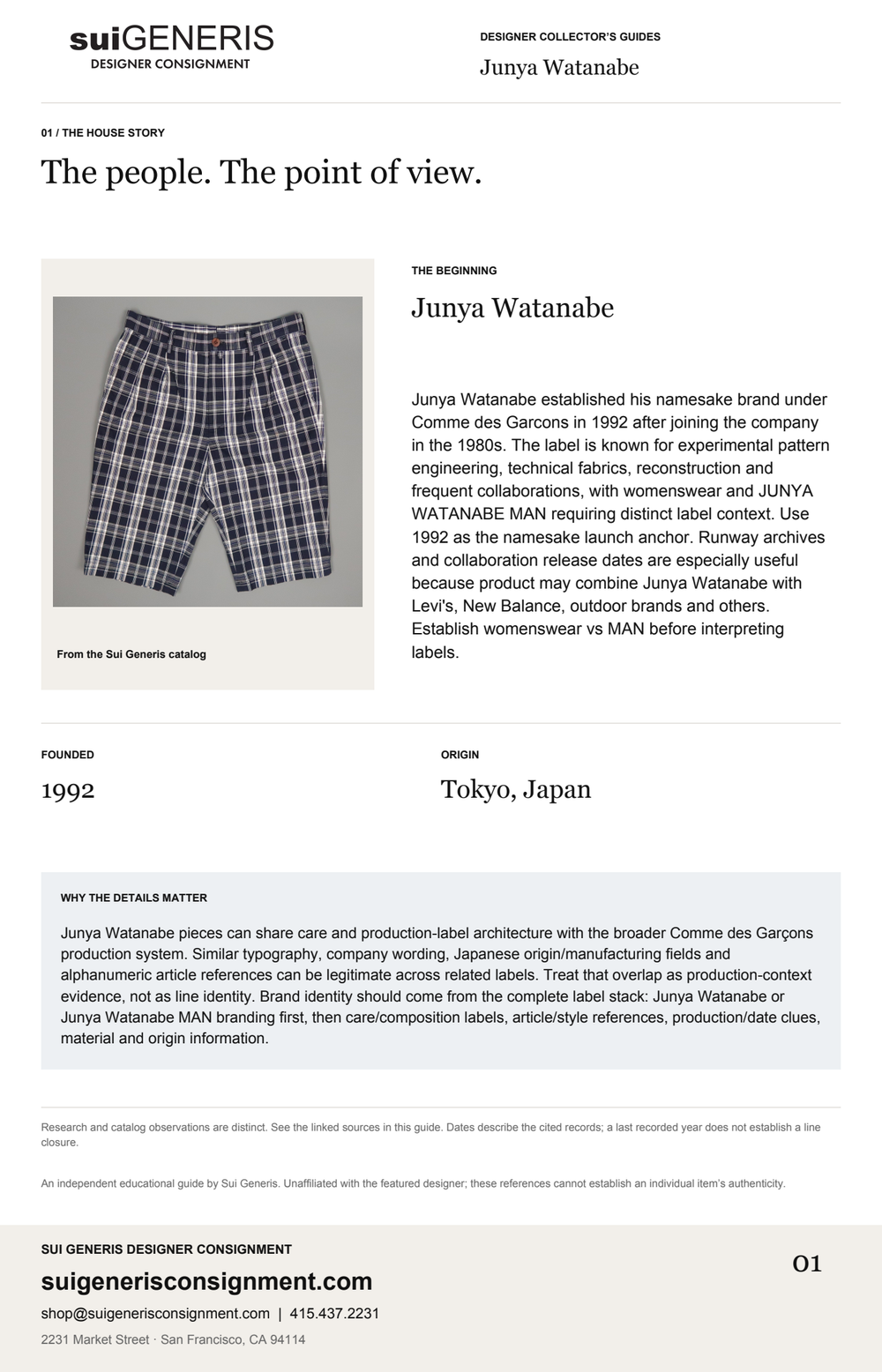 suiGENERIS
DESIGNER CONSIGNMENT

DESIGNER COLLECTOR'S GUIDES
Junya Watanabe

01 / THE HOUSE STORY
The people. The point of view.

From the Sui Generis catalog

THE BEGINNING
Junya Watanabe

Junya Watanabe established his namesake brand under Comme des Garcons in 1992 after joining the company in the 1980s. The label is known for experimental pattern engineering, technical fabrics, reconstruction and frequent collaborations, with womenswear and JUNYA WATANABE MAN requiring distinct label context. Use 1992 as the namesake launch anchor. Runway archives and collaboration release dates are especially useful because product may combine Junya Watanabe with Levi's, New Balance, outdoor brands and others. Establish womenswear vs MAN before interpreting labels.

FOUNDED
1992

ORIGIN
Tokyo, Japan

WHY THE DETAILS MATTER
Junya Watanabe pieces can share care and production-label architecture with the broader Comme des Garçons production system. Similar typography, company wording, Japanese origin/manufacturing fields and alphanumeric article references can be legitimate across related labels. Treat that overlap as production-context evidence, not as line identity. Brand identity should come from the complete label stack: Junya Watanabe or Junya Watanabe MAN branding first, then care/composition labels, article/style references, production/date clues, material and origin information.

Research and catalog observations are distinct. See the linked sources in this guide. Dates describe the cited records; a last recorded year does not establish a line closure.

An independent educational guide by Sui Generis. Unaffiliated with the featured designer; these references cannot establish an individual item's authenticity.

SUI GENERIS DESIGNER CONSIGNMENT
suigenerisconsignment.com
shop@suigenerisconsignment.com | 415.437.2231
2231 Market Street · San Francisco, CA 94114

01